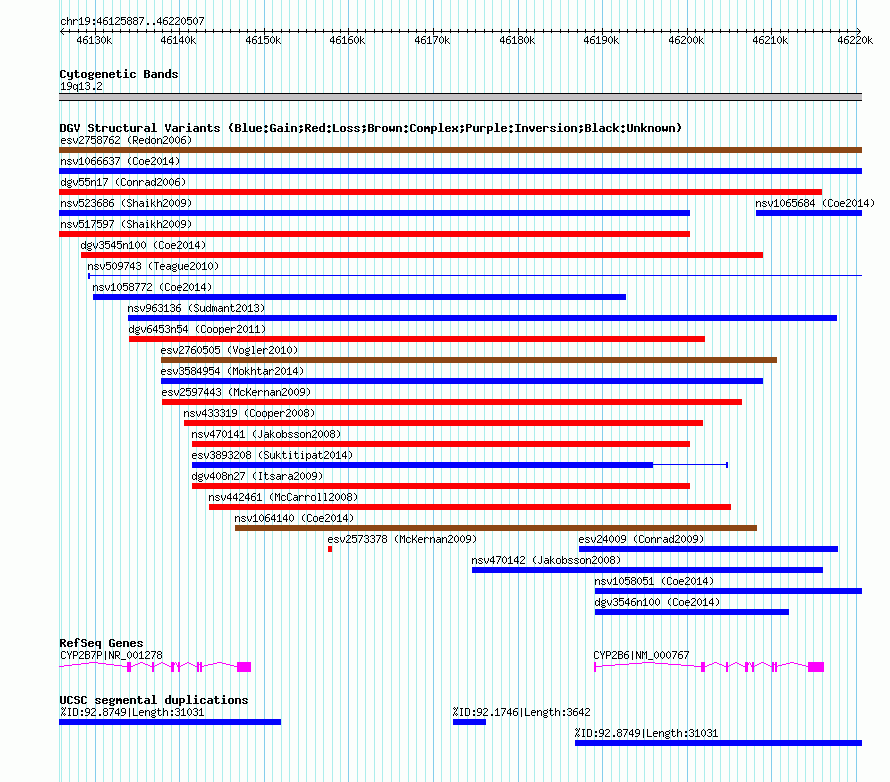 chr19:46125887..46220507

46130k 46140k 46150k 46160k 46170k 46180k 46190k 46200k 46210k 46220k

Cytogenetic Bands
19q13.2

DGV Structural Variants (Blue:Gain;Red:Loss;Brown:Complex;Purple:Inversion;Black:Unknown)
esv2758762 (Redon2006)
nsv1066637 (Coe2014)
dgv55n17 (Conrad2006)
nsv523686 (Shaikh2009)
nsv1065684 (Coe2014)
nsv517597 (Shaikh2009)
dgv3545n100 (Coe2014)
nsv509743 (Teague2010)
nsv1058772 (Coe2014)
nsv963136 (Sudmant2013)
dgv6453n54 (Cooper2011)
esv2760505 (Vogler2010)
esv3584954 (Mokhtar2014)
esv2597443 (McKernan2009)
nsv433319 (Cooper2008)
nsv470141 (Jakobsson2008)
esv3893208 (Suktitipat2014)
dgv408n27 (Itsara2009)
nsv442461 (McCarroll2008)
nsv1064140 (Coe2014)
esv2573378 (McKernan2009)
esv24009 (Conrad2009)
nsv470142 (Jakobsson2008)
nsv1058051 (Coe2014)
dgv3546n100 (Coe2014)

RefSeq Genes
CYP2B7P|NR_001278
CYP2B6|NM_000767

UCSC segmental duplications
%ID:92.8749|Length:31031
%ID:92.1746|Length:3642
%ID:92.8749|Length:31031